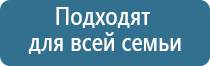 Подходят
для всей семьи